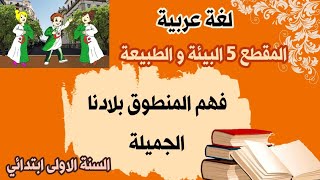 لغة عربية
المقطع 5 البيئة و الطبيعة

فهم المنطوق بلادنا الجميلة

السنة الاولى ابتدائي